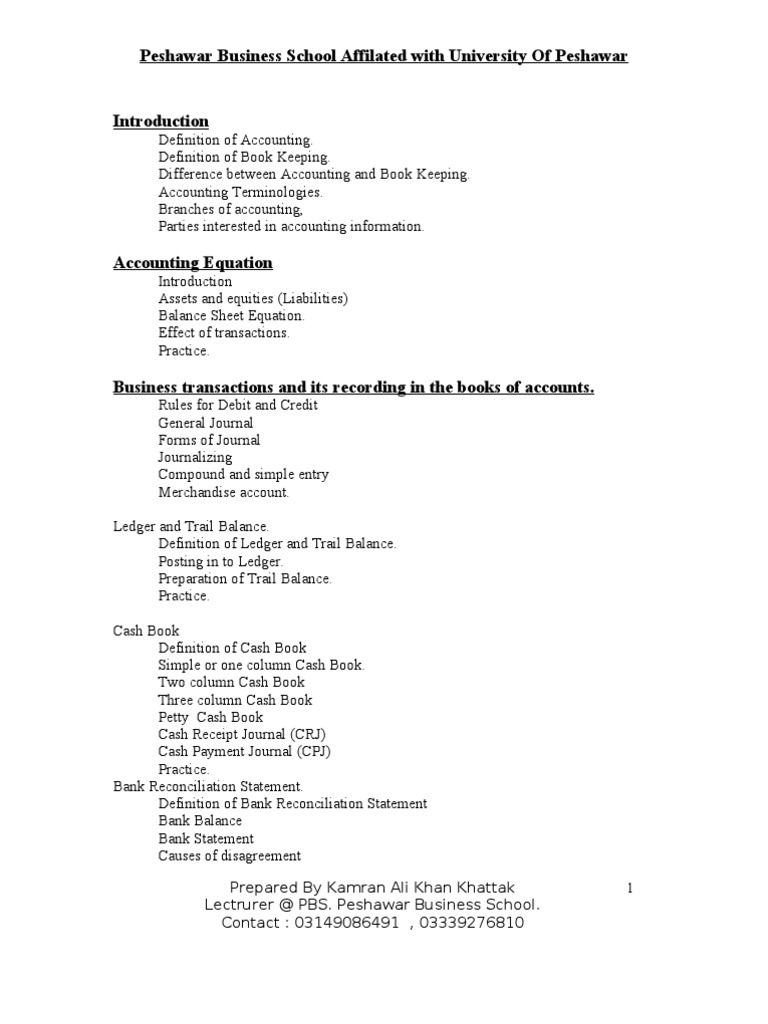 Peshawar Business School Affilated with University Of Peshawar

Introduction
Definition of Accounting.
Definition of Book Keeping.
Difference between Accounting and Book Keeping.
Accounting Terminologies.
Branches of accounting,
Parties interested in accounting information.

Accounting Equation
Introduction
Assets and equities (Liabilities)
Balance Sheet Equation.
Effect of transactions.
Practice.

Business transactions and its recording in the books of accounts.
Rules for Debit and Credit
General Journal
Forms of Journal
Journalizing
Compound and simple entry
Merchandise account.

Ledger and Trail Balance.
Definition of Ledger and Trail Balance.
Posting in to Ledger.
Preparation of Trail Balance.
Practice.

Cash Book
Definition of Cash Book
Simple or one column Cash Book.
Two column Cash Book
Three column Cash Book
Petty Cash Book
Cash Receipt Journal (CRJ)
Cash Payment Journal (CPJ)
Practice.
Bank Reconciliation Statement.
Definition of Bank Reconciliation Statement
Bank Balance
Bank Statement
Causes of disagreement

Prepared By Kamran Ali Khan Khattak
Lectrurer @ PBS. Peshawar Business School.
Contact : 03149086491 , 03339276810

1